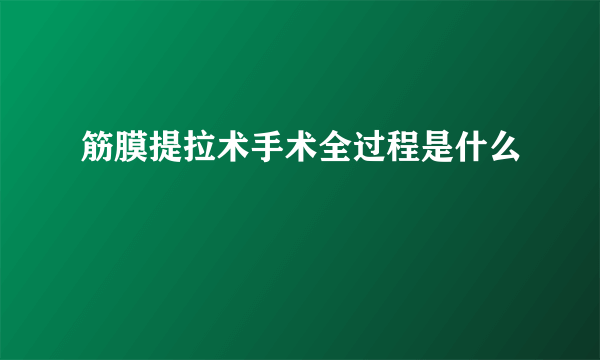 筋膜提拉术手术全过程是什么